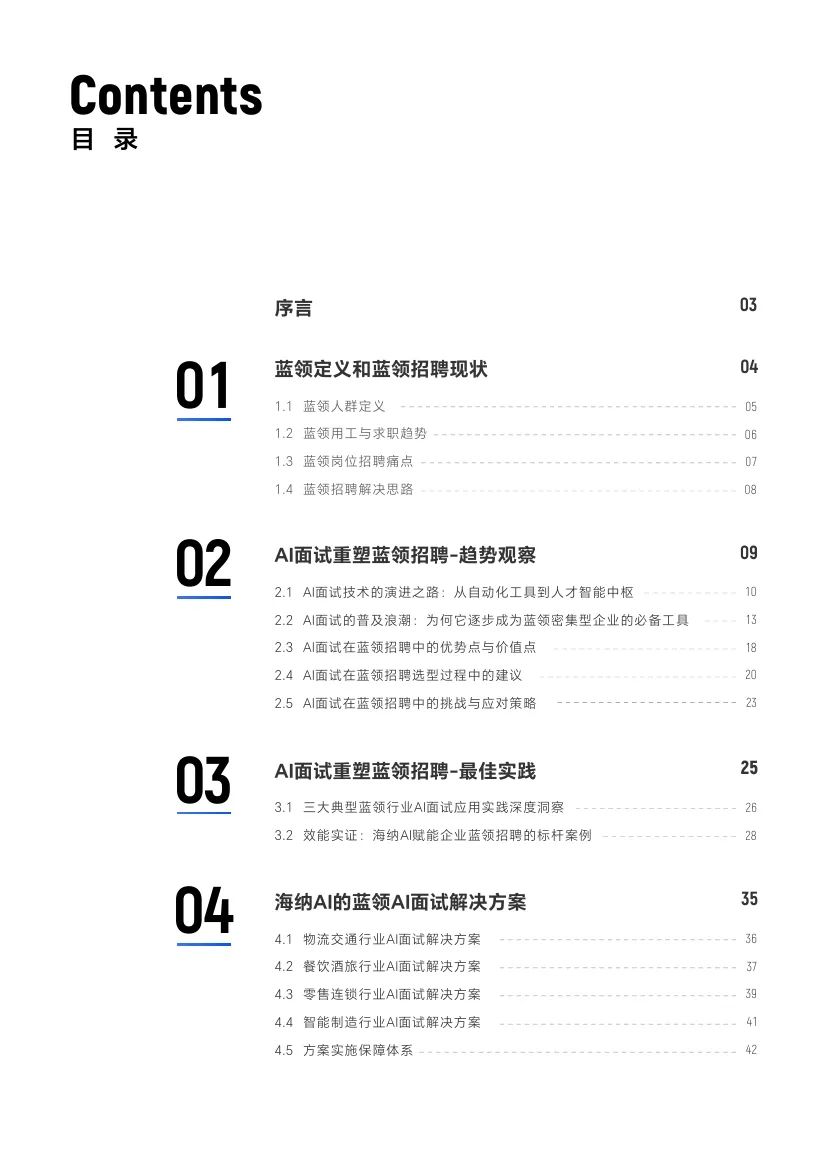 Contents
目 录

序言 03

01

蓝领定义和蓝领招聘现状 04

1.1 蓝领人群定义 05

1.2 蓝领用工与求职趋势 06

1.3 蓝领岗位招聘痛点 07

1.4 蓝领招聘解决思路 08

02

AI面试重塑蓝领招聘-趋势观察 09

2.1 AI面试技术的演进之路：从自动化工具到人才智能中枢 10

2.2 AI面试的普及浪潮：为何它逐步成为蓝领密集型企业的必备工具 13

2.3 AI面试在蓝领招聘中的优势点与价值点 18

2.4 AI面试在蓝领招聘选型过程中的建议 20

2.5 AI面试在蓝领招聘中的挑战与应对策略 23

03

AI面试重塑蓝领招聘-最佳实践 25

3.1 三大典型蓝领行业AI面试应用实践深度洞察 26

3.2 效能实证：海纳AI赋能企业蓝领招聘的标杆案例 28

04

海纳AI的蓝领AI面试解决方案 35

4.1 物流交通行业AI面试解决方案 36

4.2 餐饮酒旅行业AI面试解决方案 37

4.3 零售连锁行业AI面试解决方案 39

4.4 智能制造行业AI面试解决方案 41

4.5 方案实施保障体系 42